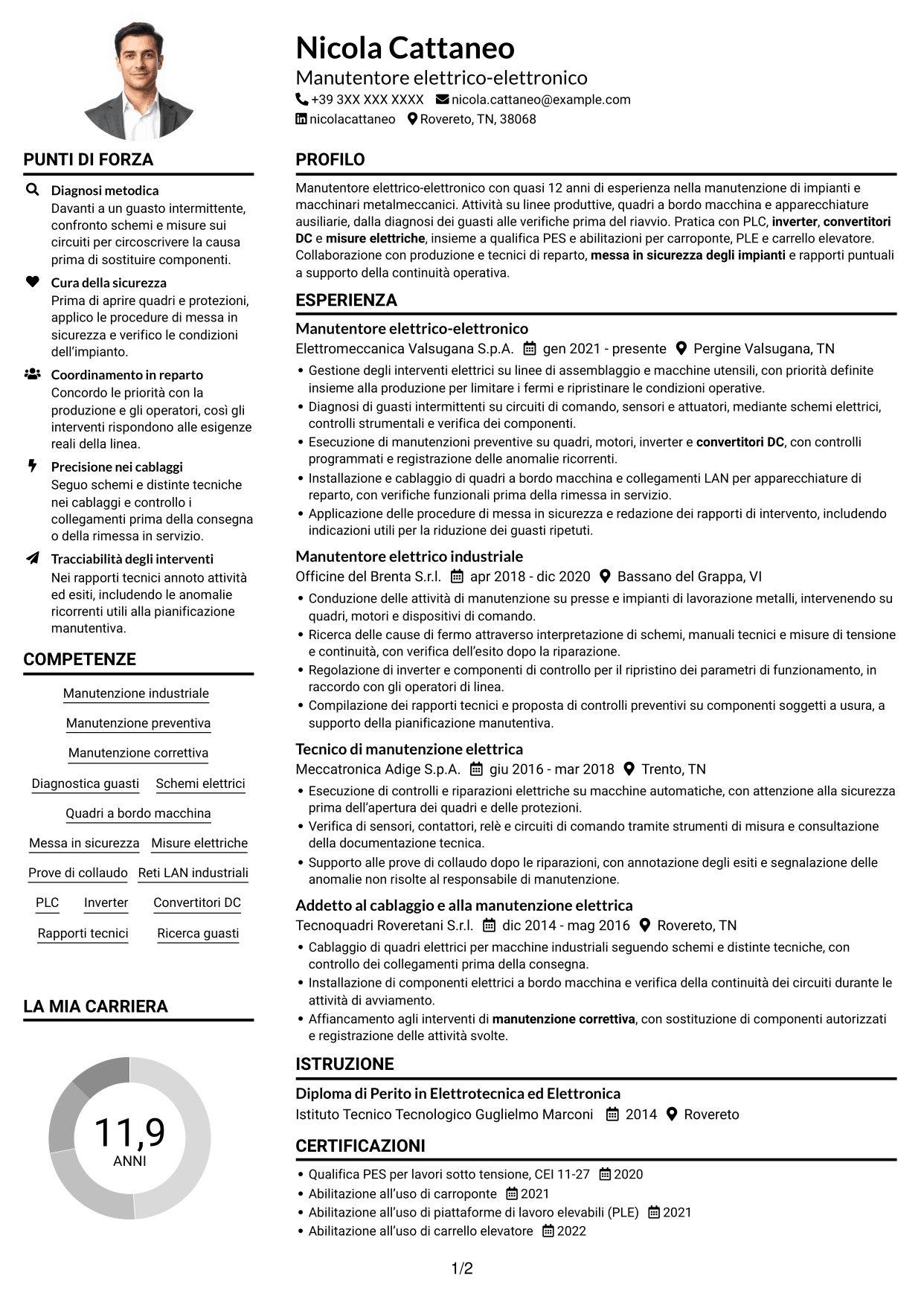 Nicola Cattaneo

Manutentore elettrico-elettronico

+39 3XX XXX XXXX nicola.cattaneo@example.com

nicolacattaneo Rovereto, TN, 38068

PUNTI DI FORZA

Diagnosi metodica
Davanti a un guasto intermittente, confronto schemi e misure sui circuiti per circoscrivere la causa prima di sostituire componenti.

Cura della sicurezza
Prima di aprire quadri e protezioni, applico le procedure di messa in sicurezza e verifico le condizioni dell'impianto.

Coordinamento in reparto
Concordo le priorità con la produzione e gli operatori, così gli interventi rispondono alle esigenze reali della linea.

Precisione nei cablaggi
Seguo schemi e distinte tecniche nei cablaggi e controllo i collegamenti prima della consegna o della rimessa in servizio.

Tracciabilità degli interventi
Nei rapporti tecnici annoto attività ed esiti, includendo le anomalie ricorrenti utili alla pianificazione manutentiva.

COMPETENZE

Manutenzione industriale
Manutenzione preventiva
Manutenzione correttiva
Diagnostica guasti
Schemi elettrici
Quadri a bordo macchina
Messa in sicurezza
Misure elettriche
Prove di collaudo
Reti LAN industriali
PLC
Inverter
Convertitori DC
Rapporti tecnici
Ricerca guasti

LA MIA CARRIERA

11,9
ANNI

PROFILO

Manutentore elettrico-elettronico con quasi 12 anni di esperienza nella manutenzione di impianti e macchinari metalmeccanici. Attività su linee produttive, quadri a bordo macchina e apparecchiature ausiliarie, dalla diagnosi dei guasti alle verifiche prima del riavvio. Pratica con PLC, inverter, convertitori DC e misure elettriche, insieme a qualifica PES e abilitazioni per carroponte, PLE e carrello elevatore. Collaborazione con produzione e tecnici di reparto, messa in sicurezza degli impianti e rapporti puntuali a supporto della continuità operativa.

ESPERIENZA

Manutentore elettrico-elettronico
Elettromeccanica Valsugana S.p.A. gen 2021 - presente Pergine Valsugana, TN
• Gestione degli interventi elettrici su linee di assemblaggio e macchine utensili, con priorità definite insieme alla produzione per limitare i fermi e ripristinare le condizioni operative.
• Diagnosi di guasti intermittenti su circuiti di comando, sensori e attuatori, mediante schemi elettrici, controlli strumentali e verifica dei componenti.
• Esecuzione di manutenzioni preventive su quadri, motori, inverter e convertitori DC, con controlli programmati e registrazione delle anomalie ricorrenti.
• Installazione e cablaggio di quadri a bordo macchina e collegamenti LAN per apparecchiature di reparto, con verifiche funzionali prima della rimessa in servizio.
• Applicazione delle procedure di messa in sicurezza e redazione dei rapporti di intervento, includendo indicazioni utili per la riduzione dei guasti ripetuti.

Manutentore elettrico industriale
Officine del Brenta S.r.l. apr 2018 - dic 2020 Bassano del Grappa, VI
• Conduzione delle attività di manutenzione su presse e impianti di lavorazione metalli, intervenendo su quadri, motori e dispositivi di comando.
• Ricerca delle cause di fermo attraverso interpretazione di schemi, manuali tecnici e misure di tensione e continuità, con verifica dell'esito dopo la riparazione.
• Regolazione di inverter e componenti di controllo per il ripristino dei parametri di funzionamento, in raccordo con gli operatori di linea.
• Compilazione dei rapporti tecnici e proposta di controlli preventivi su componenti soggetti a usura, a supporto della pianificazione manutentiva.

Tecnico di manutenzione elettrica
Meccatronica Adige S.p.A. giu 2016 - mar 2018 Trento, TN
• Esecuzione di controlli e riparazioni elettriche su macchine automatiche, con attenzione alla sicurezza prima dell'apertura dei quadri e delle protezioni.
• Verifica di sensori, contattori, relè e circuiti di comando tramite strumenti di misura e consultazione della documentazione tecnica.
• Supporto alle prove di collaudo dopo le riparazioni, con annotazione degli esiti e segnalazione delle anomalie non risolte al responsabile di manutenzione.

Addetto al cablaggio e alla manutenzione elettrica
Tecnoquadri Roveretani S.r.l. dic 2014 - mag 2016 Rovereto, TN
• Cablaggio di quadri elettrici per macchine industriali seguendo schemi e distinte tecniche, con controllo dei collegamenti prima della consegna.
• Installazione di componenti elettrici a bordo macchina e verifica della continuità dei circuiti durante le attività di avviamento.
• Affiancamento agli interventi di manutenzione correttiva, con sostituzione di componenti autorizzati e registrazione delle attività svolte.

ISTRUZIONE

Diploma di Perito in Elettrotecnica ed Elettronica
Istituto Tecnico Tecnologico Guglielmo Marconi 2014 Rovereto

CERTIFICAZIONI

• Qualifica PES per lavori sotto tensione, CEI 11-27 2020
• Abilitazione all'uso di carroponte 2021
• Abilitazione all'uso di piattaforme di lavoro elevabili (PLE) 2021
• Abilitazione all'uso di carrello elevatore 2022

1/2